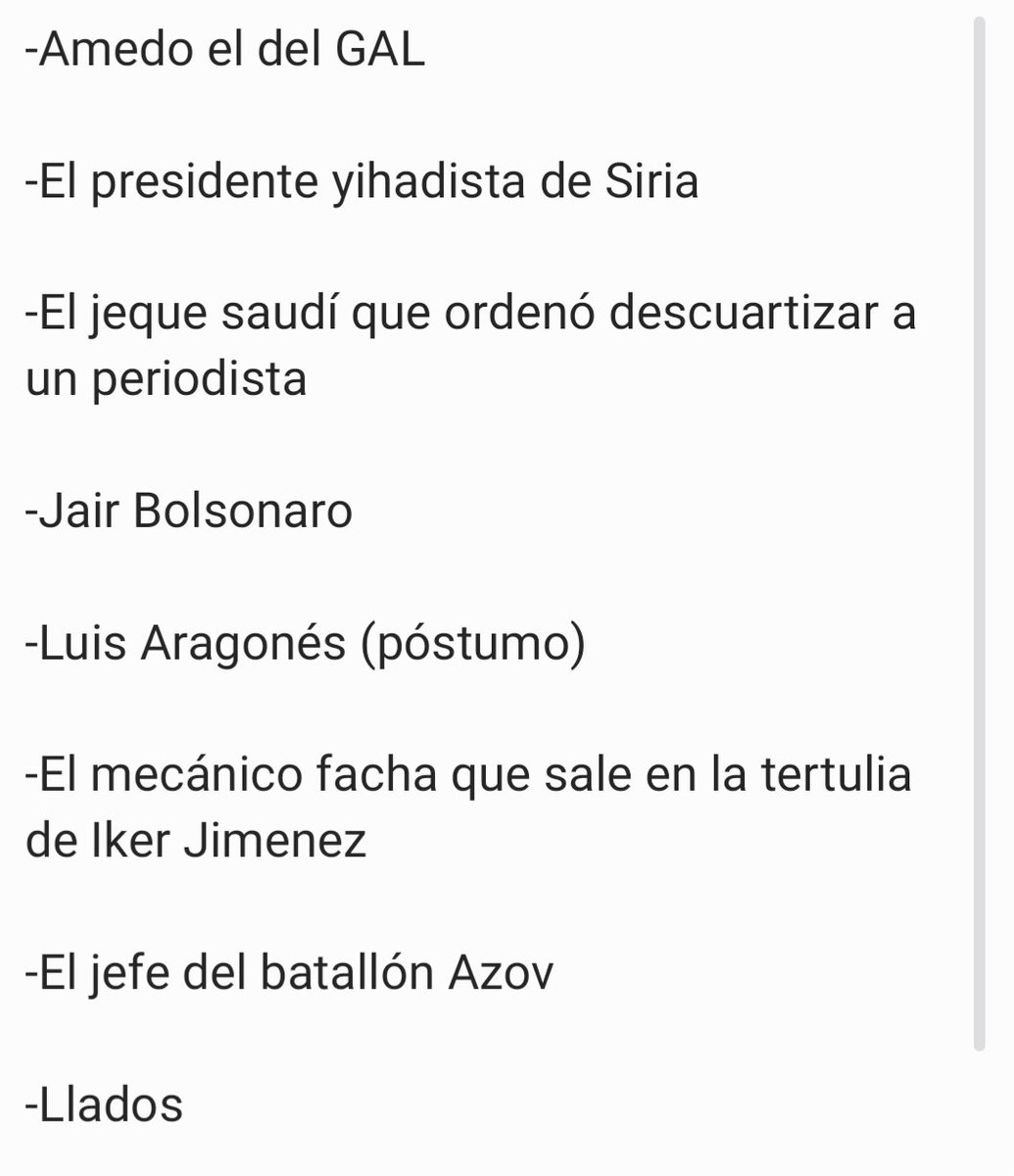 -Amedo el del GAL

-El presidente yihadista de Siria

-El jeque saudí que ordenó descuartizar a un periodista

-Jair Bolsonaro

-Luis Aragonés (póstumo)

-El mecánico facha que sale en la tertulia de Iker Jimenez

-El jefe del batallón Azov

-Llados